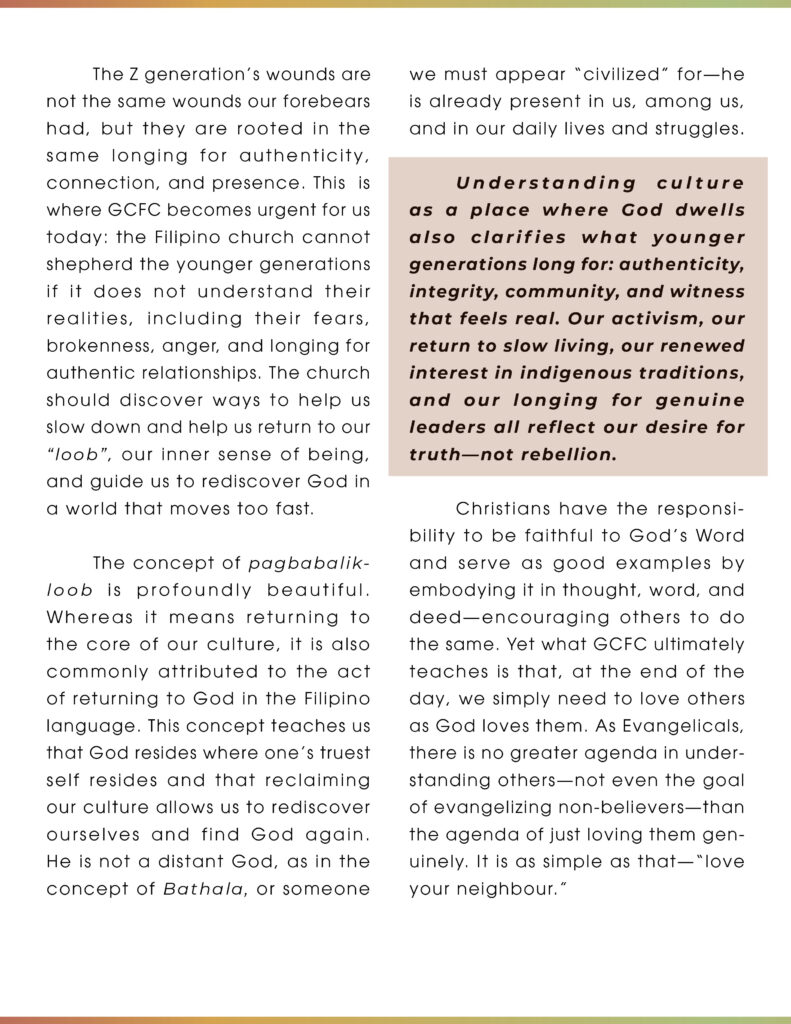 The Z generation's wounds are not the same wounds our forebears had, but they are rooted in the same longing for authenticity, connection, and presence. This is where GCFC becomes urgent for us today: the Filipino church cannot shepherd the younger generations if it does not understand their realities, including their fears, brokenness, anger, and longing for authentic relationships. The church should discover ways to help us slow down and help us return to our "loob", our inner sense of being, and guide us to rediscover God in a world that moves too fast.

The concept of pagbabalik-loob is profoundly beautiful. Whereas it means returning to the core of our culture, it is also commonly attributed to the act of returning to God in the Filipino language. This concept teaches us that God resides where one's truest self resides and that reclaiming our culture allows us to rediscover ourselves and find God again. He is not a distant God, as in the concept of Bathala, or someone we must appear "civilized" for—he is already present in us, among us, and in our daily lives and struggles.

Understanding culture as a place where God dwells also clarifies what younger generations long for: authenticity, integrity, community, and witness that feels real. Our activism, our return to slow living, our renewed interest in indigenous traditions, and our longing for genuine leaders all reflect our desire for truth—not rebellion.

Christians have the responsibility to be faithful to God's Word and serve as good examples by embodying it in thought, word, and deed—encouraging others to do the same. Yet what GCFC ultimately teaches is that, at the end of the day, we simply need to love others as God loves them. As Evangelicals, there is no greater agenda in understanding others—not even the goal of evangelizing non-believers—than the agenda of just loving them genuinely. It is as simple as that—"love your neighbour."